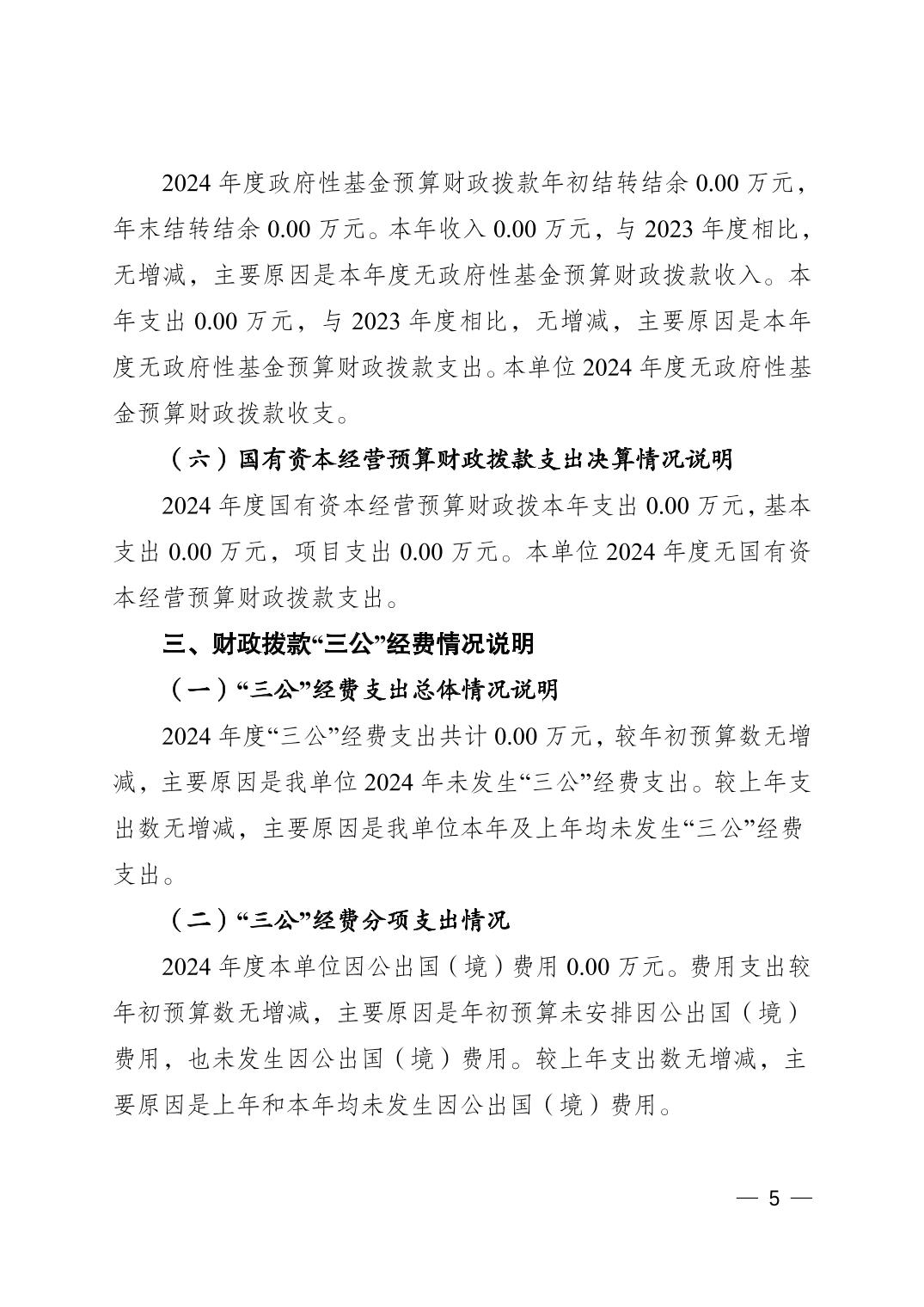 2024年度政府性基金预算财政拨款年初结转结余0.00万元，年末结转结余0.00万元。本年收入0.00万元，与2023年度相比，无增减，主要原因是本年度无政府性基金预算财政拨款收入。本年支出0.00万元，与2023年度相比，无增减，主要原因是本年度无政府性基金预算财政拨款支出。本单位2024年度无政府性基金预算财政拨款收支。

（六）国有资本经营预算财政拨款支出决算情况说明

2024年度国有资本经营预算财政拨本年支出0.00万元，基本支出0.00万元，项目支出0.00万元。本单位2024年度无国有资本经营预算财政拨款支出。

三、财政拨款“三公”经费情况说明

（一）“三公”经费支出总体情况说明

2024年度“三公”经费支出共计0.00万元，较年初预算数无增减，主要原因是我单位2024年未发生“三公”经费支出。较上年支出数无增减，主要原因是我单位本年及上年均未发生“三公”经费支出。

（二）“三公”经费分项支出情况

2024年度本单位因公出国（境）费用0.00万元。费用支出较年初预算数无增减，主要原因是年初预算未安排因公出国（境）费用，也未发生因公出国（境）费用。较上年支出数无增减，主要原因是上年和本年均未发生因公出国（境）费用。

— 5 —